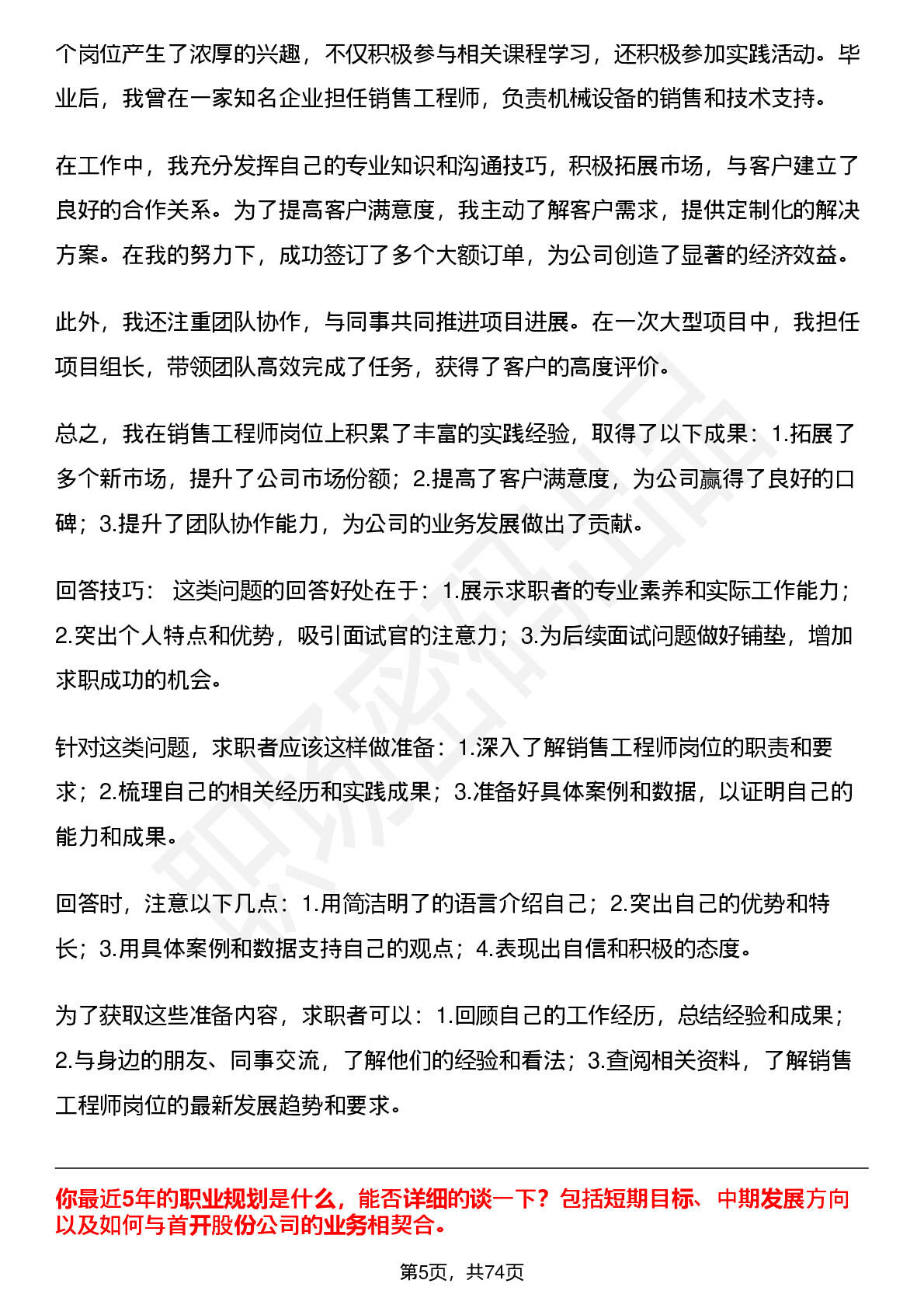 个岗位产生了浓厚的兴趣，不仅积极参与相关课程学习，还积极参加实践活动。毕业后，我曾在一家知名企业担任销售工程师，负责机械设备的销售和技术支持。

在工作中，我充分发挥自己的专业知识和沟通技巧，积极拓展市场，与客户建立了良好的合作关系。为了提高客户满意度，我主动了解客户需求，提供定制化的解决方案。在我的努力下，成功签订了多个大额订单，为公司创造了显著的经济效益。

此外，我还注重团队协作，与同事共同推进项目进展。在一次大型项目中，我担任项目组长，带领团队高效完成了任务，获得了客户的高度评价。

总之，我在销售工程师岗位上积累了丰富的实践经验，取得了以下成果：1.拓展了多个新市场，提升了公司市场份额；2.提高了客户满意度，为公司赢得了良好的口碑；3.提升了团队协作能力，为公司的业务发展做出了贡献。

回答技巧： 这类问题的回答好处在于：1.展示求职者的专业素养和实际工作能力；2.突出个人特点和优势，吸引面试官的注意力；3.为后续面试问题做好铺垫，增加求职成功的机会。

针对这类问题，求职者应该这样做准备：1.深入了解销售工程师岗位的职责和要求；2.梳理自己的相关经历和实践成果；3.准备好具体案例和数据，以证明自己的能力和成果。

回答时，注意以下几点：1.用简洁明了的语言介绍自己；2.突出自己的优势和特长；3.用具体案例和数据支持自己的观点；4.表现出自信和积极的态度。

为了获取这些准备内容，求职者可以：1.回顾自己的工作经历，总结经验和成果；2.与身边的朋友、同事交流，了解他们的经验和看法；3.查阅相关资料，了解销售工程师岗位的最新发展趋势和要求。

你最近5年的职业规划是什么，能否详细的谈一下？包括短期目标、中期发展方向以及如何与首开股份公司的业务相契合。

第5页，共74页

职场密码